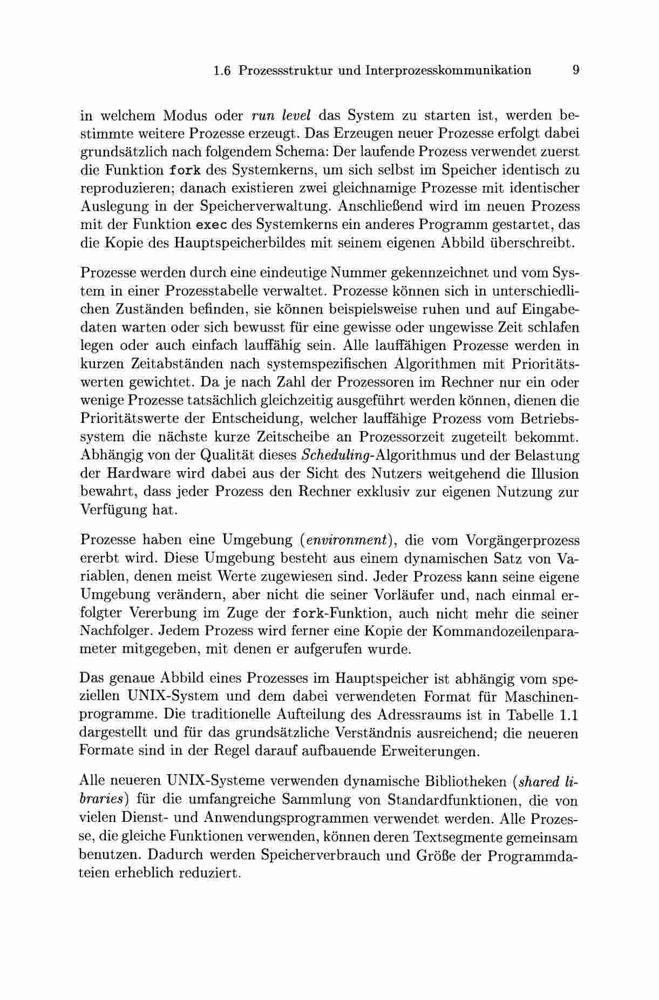 1.6 Prozessstruktur und Interprozesskommunikation 9

in welchem Modus oder run level das System zu starten ist, werden bestimmte weitere Prozesse erzeugt. Das Erzeugen neuer Prozesse erfolgt dabei grundsätzlich nach folgendem Schema: Der laufende Prozess verwendet zuerst die Funktion fork des Systemkerns, um sich selbst im Speicher identisch zu reproduzieren; danach existieren zwei gleichnamige Prozesse mit identischer Auslegung in der Speicherverwaltung. Anschließend wird im neuen Prozess mit der Funktion exec des Systemkerns ein anderes Programm gestartet, das die Kopie des Hauptspeicherbildes mit seinem eigenen Abbild überschreibt.

Prozesse werden durch eine eindeutige Nummer gekennzeichnet und vom System in einer Prozesstabelle verwaltet. Prozesse können sich in unterschiedlichen Zuständen befinden, sie können beispielsweise ruhen und auf Eingabedaten warten oder sich bewusst für eine gewisse oder ungewisse Zeit schlafen legen oder auch einfach lauffähig sein. Alle lauffähigen Prozesse werden in kurzen Zeitabständen nach systemspezifischen Algorithmen mit Prioritätswerten gewichtet. Da je nach Zahl der Prozessoren im Rechner nur ein oder wenige Prozesse tatsächlich gleichzeitig ausgeführt werden können, dienen die Prioritätswerte der Entscheidung, welcher lauffähige Prozess vom Betriebssystem die nächste kurze Zeitscheibe an Prozessorzeit zugeteilt bekommt. Abhängig von der Qualität dieses Scheduling-Algorithmus und der Belastung der Hardware wird dabei aus der Sicht des Nutzers weitgehend die Illusion bewahrt, dass jeder Prozess den Rechner exklusiv zur eigenen Nutzung zur Verfügung hat.

Prozesse haben eine Umgebung (environment), die vom Vorgängerprozess ererbt wird. Diese Umgebung besteht aus einem dynamischen Satz von Variablen, denen meist Werte zugewiesen sind. Jeder Prozess kann seine eigene Umgebung verändern, aber nicht die seiner Vorläufer und, nach einmal erfolgter Vererbung im Zuge der fork-Funktion, auch nicht mehr die seiner Nachfolger. Jedem Prozess wird ferner eine Kopie der Kommandozeilenparameter mitgegeben, mit denen er aufgerufen wurde.

Das genaue Abbild eines Prozesses im Hauptspeicher ist abhängig vom speziellen UNIX-System und dem dabei verwendeten Format für Maschinenprogramme. Die traditionelle Aufteilung des Adressraums ist in Tabelle 1.1 dargestellt und für das grundsätzliche Verständnis ausreichend; die neueren Formate sind in der Regel darauf aufbauende Erweiterungen.

Alle neueren UNIX-Systeme verwenden dynamische Bibliotheken (shared libraries) für die umfangreiche Sammlung von Standardfunktionen, die von vielen Dienst- und Anwendungsprogrammen verwendet werden. Alle Prozesse, die gleiche Funktionen verwenden, können deren Textsegmente gemeinsam benutzen. Dadurch werden Speicherverbrauch und Größe der Programmdateien erheblich reduziert.